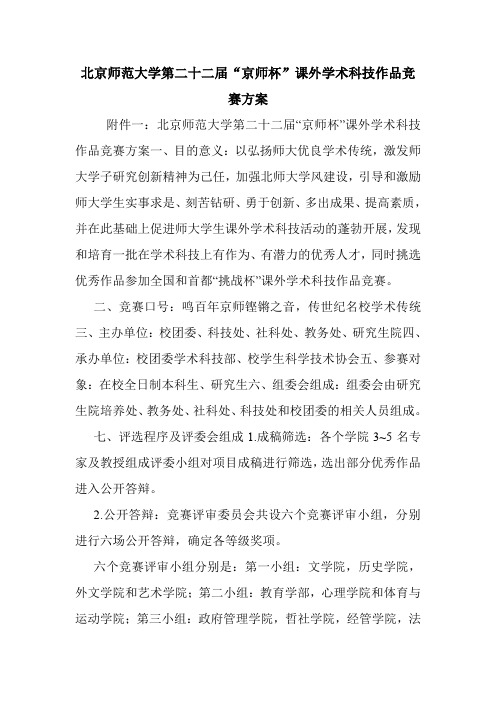 北京师范大学第二十二届“京师杯”课外学术科技作品竞赛方案

附件一：北京师范大学第二十二届“京师杯”课外学术科技作品竞赛方案一、目的意义：以弘扬师大优良学术传统，激发师大学子研究创新精神为己任，加强北师大学风建设，引导和激励师大学生实事求是、刻苦钻研、勇于创新、多出成果、提高素质，并在此基础上促进师大学生课外学术科技活动的蓬勃开展，发现和培育一批在学术科技上有作为、有潜力的优秀人才，同时挑选优秀作品参加全国和首都“挑战杯”课外学术科技作品竞赛。

二、竞赛口号：鸣百年京师铿锵之音，传世纪名校学术传统三、主办单位：校团委、科技处、社科处、教务处、研究生院四、承办单位：校团委学术科技部、校学生科学技术协会五、参赛对象：在校全日制本科生、研究生六、组委会组成：组委会由研究生院培养处、教务处、社科处、科技处和校团委的相关人员组成。

七、评选程序及评委会组成 1.成稿筛选：各个学院 3~5 名专家及教授组成评委小组对项目成稿进行筛选，选出部分优秀作品进入公开答辩。

2.公开答辩：竞赛评审委员会共设六个竞赛评审小组，分别进行六场公开答辩，确定各等级奖项。

六个竞赛评审小组分别是：第一小组：文学院，历史学院，外文学院和艺术学院；第二小组：教育学部，心理学院和体育与运动学院；第三小组：政府管理学院，哲社学院，经管学院，法